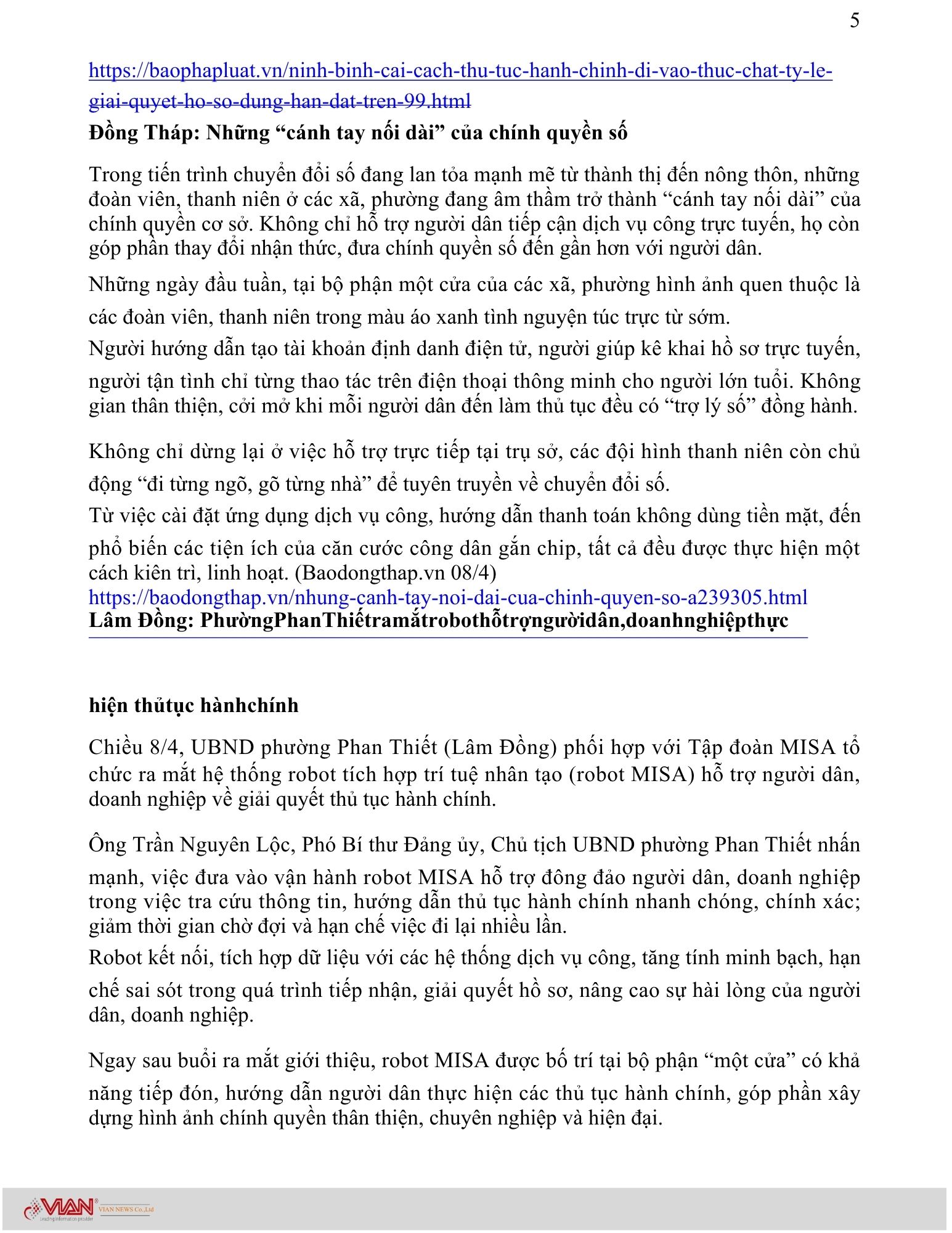 5

https://baophapluat.vn/ninh-binh-cai-cach-thu-tuc-hanh-chinh-di-vao-thuc-chat-ty-le-giai-quyet-ho-so-dung-han-dat-tren-99.html

**Đồng Tháp: Những “cánh tay nối dài” của chính quyền số**

Trong tiến trình chuyển đổi số đang lan tỏa mạnh mẽ từ thành thị đến nông thôn, những đoàn viên, thanh niên ở các xã, phường đang âm thầm trở thành “cánh tay nối dài” của chính quyền cơ sở. Không chỉ hỗ trợ người dân tiếp cận dịch vụ công trực tuyến, họ còn góp phần thay đổi nhận thức, đưa chính quyền số đến gần hơn với người dân.

Những ngày đầu tuần, tại bộ phận một cửa của các xã, phường hình ảnh quen thuộc là các đoàn viên, thanh niên trong màu áo xanh tình nguyện túc trực từ sớm.
Người hướng dẫn tạo tài khoản định danh điện tử, người giúp kê khai hồ sơ trực tuyến, người tận tình chỉ từng thao tác trên điện thoại thông minh cho người lớn tuổi. Không gian thân thiện, cởi mở khi mỗi người dân đến làm thủ tục đều có “trợ lý số” đồng hành.

Không chỉ dừng lại ở việc hỗ trợ trực tiếp tại trụ sở, các đội hình thanh niên còn chủ động “đi từng ngõ, gõ từng nhà” để tuyên truyền về chuyển đổi số.
Từ việc cài đặt ứng dụng dịch vụ công, hướng dẫn thanh toán không dùng tiền mặt, đến phổ biến các tiện ích của căn cước công dân gắn chip, tất cả đều được thực hiện một cách kiên trì, linh hoạt. (Baodongthap.vn 08/4)
https://baodongthap.vn/nhung-canh-tay-noi-dai-cua-chinh-quyen-so-a239305.html
**Lâm Đồng: PhườngPhanThiếtramắtrobothỗtrợngườidân,doanhnghiệpthực**

**hiện thủtục hànhchính**

Chiều 8/4, UBND phường Phan Thiết (Lâm Đồng) phối hợp với Tập đoàn MISA tổ chức ra mắt hệ thống robot tích hợp trí tuệ nhân tạo (robot MISA) hỗ trợ người dân, doanh nghiệp về giải quyết thủ tục hành chính.

Ông Trần Nguyên Lộc, Phó Bí thư Đảng ủy, Chủ tịch UBND phường Phan Thiết nhấn mạnh, việc đưa vào vận hành robot MISA hỗ trợ đông đảo người dân, doanh nghiệp trong việc tra cứu thông tin, hướng dẫn thủ tục hành chính nhanh chóng, chính xác; giảm thời gian chờ đợi và hạn chế việc đi lại nhiều lần.
Robot kết nối, tích hợp dữ liệu với các hệ thống dịch vụ công, tăng tính minh bạch, hạn chế sai sót trong quá trình tiếp nhận, giải quyết hồ sơ, nâng cao sự hài lòng của người dân, doanh nghiệp.

Ngay sau buổi ra mắt giới thiệu, robot MISA được bố trí tại bộ phận “một cửa” có khả năng tiếp đón, hướng dẫn người dân thực hiện các thủ tục hành chính, góp phần xây dựng hình ảnh chính quyền thân thiện, chuyên nghiệp và hiện đại.

VIAN Leading information provider VIAN NEWS Co.,Ltd